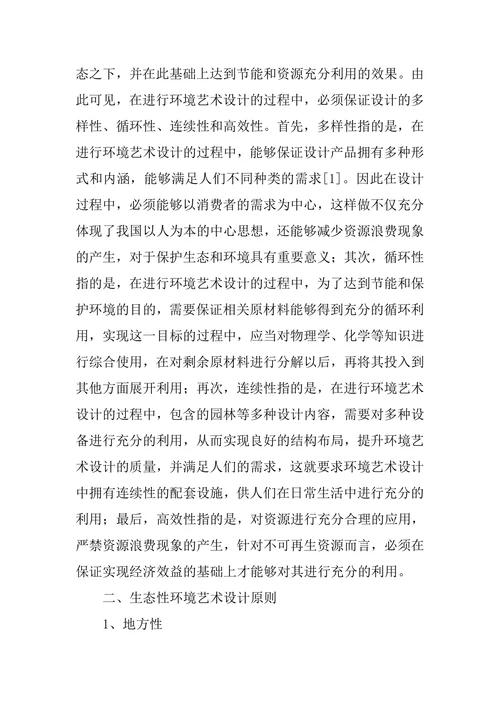 态之下，并在此基础上达到节能和资源充分利用的效果。由此可见，在进行环境艺术设计的过程中，必须保证设计的多样性、循环性、连续性和高效性。首先，多样性指的是，在进行环境艺术设计的过程中，能够保证设计产品拥有多种形式和内涵，能够满足人们不同种类的需求[1]。因此在设计过程中，必须能够以消费者的需求为中心，这样做不仅充分体现了我国以人为本的中心思想，还能够减少资源浪费现象的产生，对于保护生态和环境具有重要意义；其次，循环性指的是，在进行环境艺术设计的过程中，为了达到节能和保护环境的目的，需要保证相关原材料能够得到充分的循环利用，实现这一目标的过程中，应当对物理学、化学等知识进行综合使用，在对剩余原材料进行分解以后，再将其投入到其他方面展开利用；再次，连续性指的是，在进行环境艺术设计的过程中，包含的园林等多种设计内容，需要对多种设备进行充分的利用，从而实现良好的结构布局，提升环境艺术设计的质量，并满足人们的需求，这就要求环境艺术设计中拥有连续性的配套设施，供人们在日常生活中进行充分的利用；最后，高效性指的是，对资源进行充分合理的应用，严禁资源浪费现象的产生，针对不可再生资源而言，必须在保证实现经济效益的基础上才能够对其进行充分的利用。

二、生态性环境艺术设计原则

1、地方性